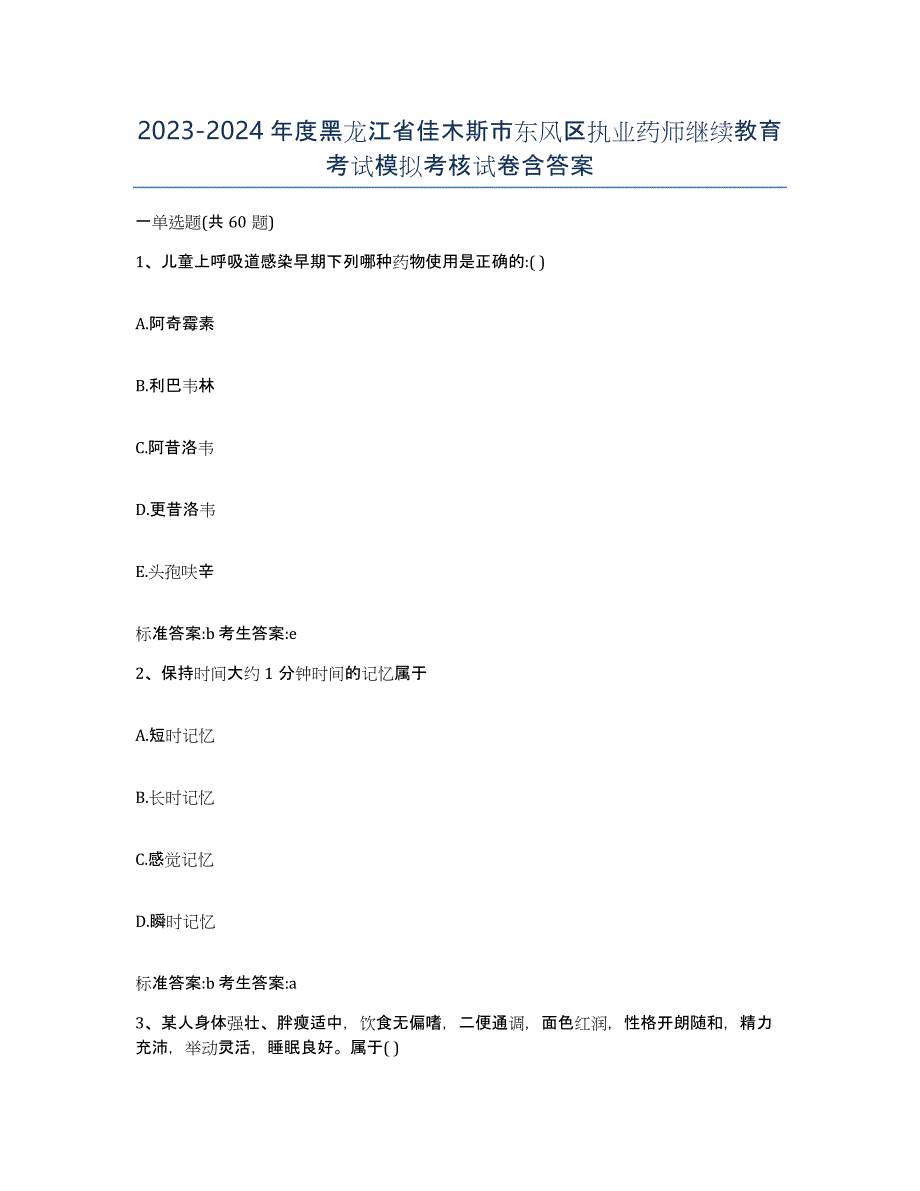 2023-2024年度黑龙江省佳木斯市东风区执业药师继续教育考试模拟考核试卷含答案

一单选题(共60题)

1、儿童上呼吸道感染早期下列哪种药物使用是正确的:( )

A.阿奇霉素

B.利巴韦林

C.阿昔洛韦

D.更昔洛韦

E.头孢呋辛

标准答案:b 考生答案:e

2、保持时间大约1分钟时间的记忆属于

A.短时记忆

B.长时记忆

C.感觉记忆

D.瞬时记忆

标准答案:b 考生答案:a

3、某人身体强壮、胖瘦适中，饮食无偏嗜，二便通调，面色红润，性格开朗随和，精力充沛，举动灵活，睡眠良好。属于( )